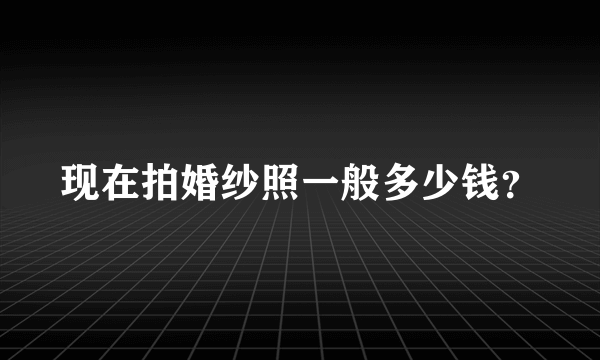 现在拍婚纱照一般多少钱?